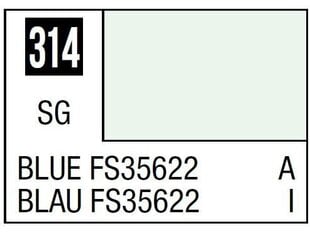 314

SG

BLUE FS35622 A
BLAU FS35622 I